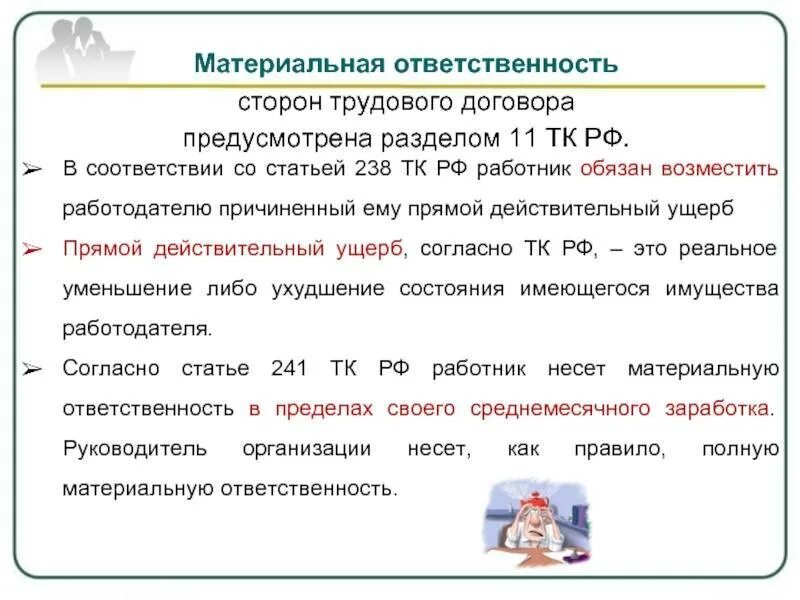 Материальная ответственность

сторон трудового договора предусмотрена разделом 11 ТК РФ.

➢ В соответствии со статьей 238 ТК РФ работник обязан возместить работодателю причиненный ему прямой действительный ущерб

➢ Прямой действительный ущерб, согласно ТК РФ, – это реальное уменьшение либо ухудшение состояния имеющегося имущества работодателя.

➢ Согласно статье 241 ТК РФ работник несет материальную ответственность в пределах своего среднемесячного заработка. Руководитель организации несет, как правило, полную материальную ответственность.